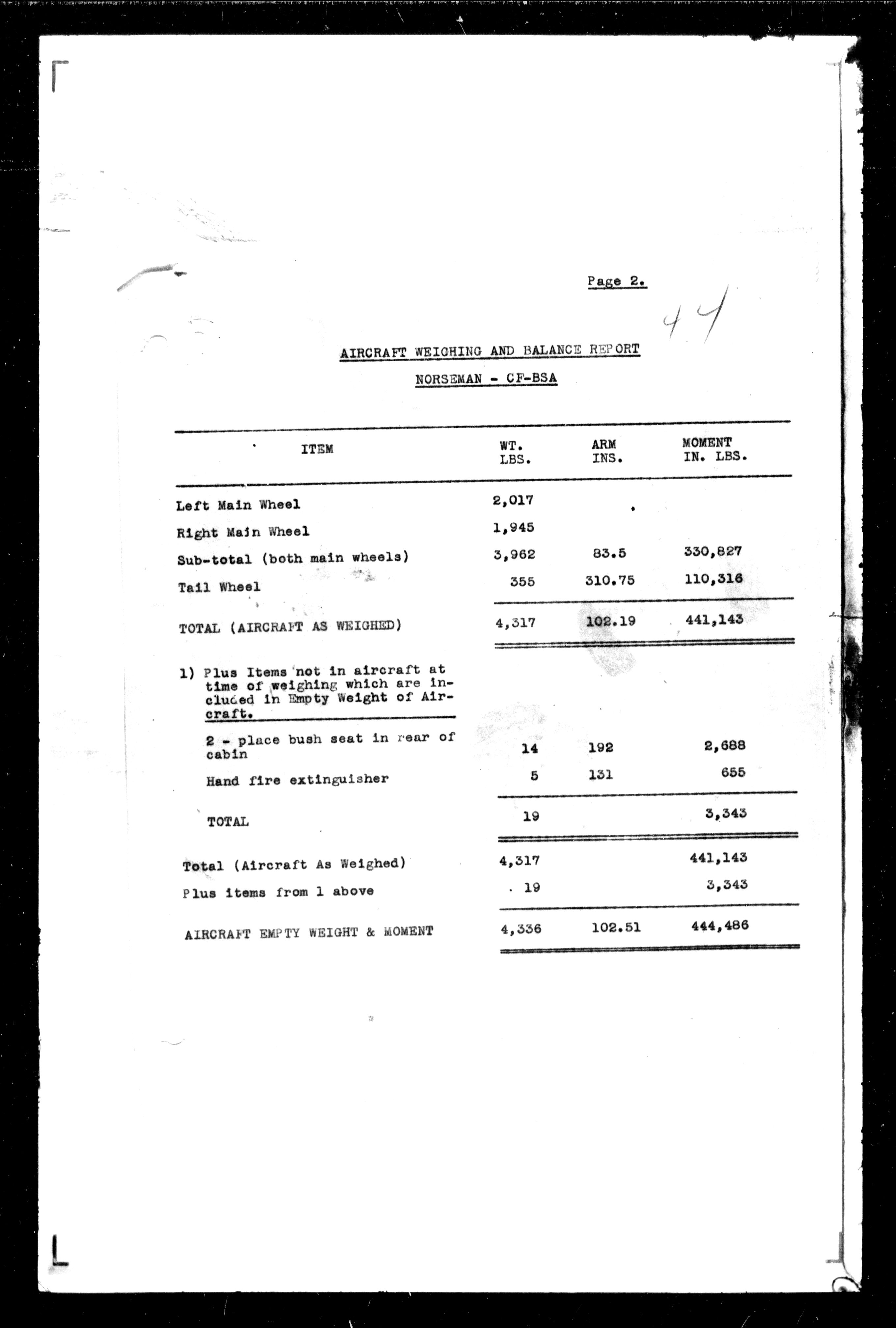 Page 2.

44

AIRCRAFT WEIGHING AND BALANCE REPORT

NORSEMAN - CF-BSA

| ITEM | WT. LBS. | ARM INS. | MOMENT IN. LBS. |
|---|---|---|---|
| Left Main Wheel | 2,017 | | |
| Right Main Wheel | 1,945 | | |
| Sub-total (both main wheels) | 3,962 | 83.5 | 330,827 |
| Tail Wheel | 355 | 310.75 | 110,316 |
| TOTAL (AIRCRAFT AS WEIGHED) | 4,317 | 102.19 | 441,143 |
| 1) Plus Items not in aircraft at time of weighing which are included in Empty Weight of Aircraft. | | | |
| 2 - place bush seat in rear of cabin | 14 | 192 | 2,688 |
| Hand fire extinguisher | 5 | 131 | 655 |
| TOTAL | 19 | | 3,343 |
| Total (Aircraft As Weighed) | 4,317 | | 441,143 |
| Plus items from 1 above | 19 | | 3,343 |
| AIRCRAFT EMPTY WEIGHT & MOMENT | 4,336 | 102.51 | 444,486 |